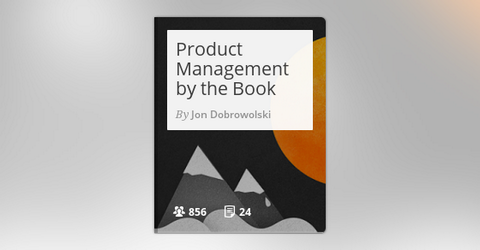 Product Management by the Book

By Jon Dobrowolski

856 24